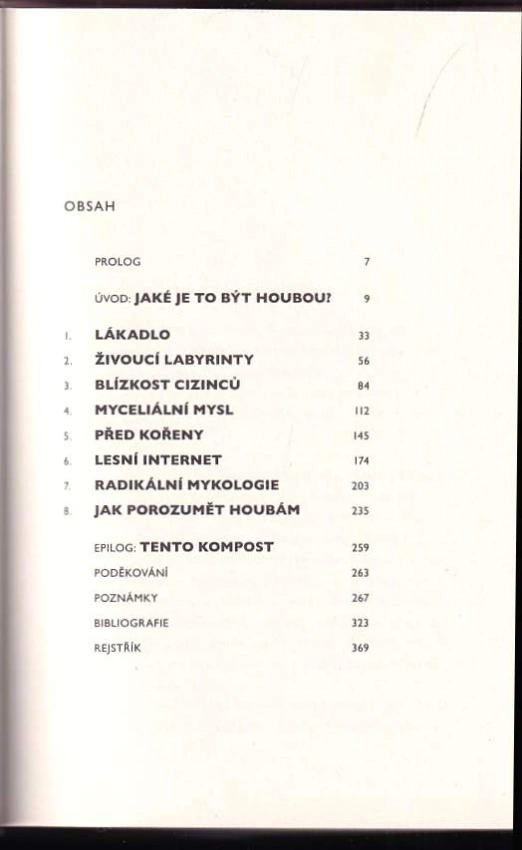 OBSAH

PROLOG 7

ÚVOD: JAKÉ JE TO BÝT HOUBOU? 9

1. LÁKADLO 33
2. ŽIVOUCÍ LABYRINTY 56
3. BLÍZKOST CIZINCŮ 84
4. MYCELIÁLNÍ MYSL 112
5. PŘED KOŘENY 145
6. LESNÍ INTERNET 174
7. RADIKÁLNÍ MYKOLOGIE 203
8. JAK POROZUMĚT HOUBÁM 235

EPILOG: TENTO KOMPOST 259
PODĚKOVÁNÍ 263
POZNÁMKY 267
BIBLIOGRAFIE 323
REJSTŘÍK 369